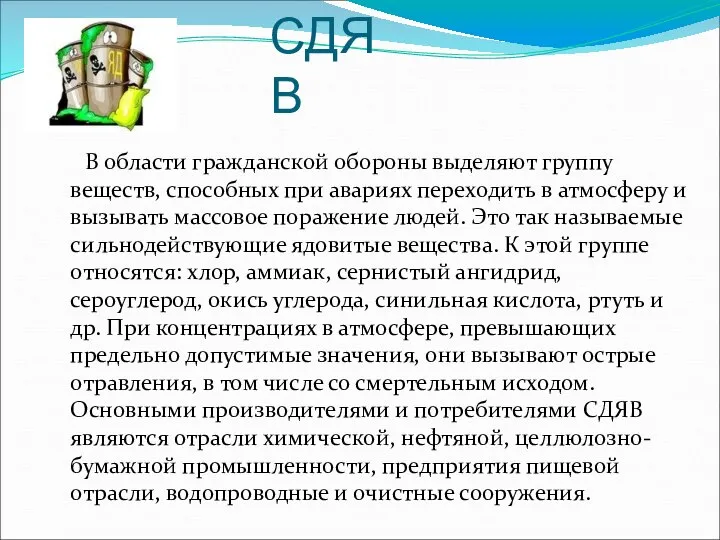 ЯД

СДЯ
В

В области гражданской обороны выделяют группу веществ, способных при авариях переходить в атмосферу и вызывать массовое поражение людей. Это так называемые сильнодействующие ядовитые вещества. К этой группе относятся: хлор, аммиак, сернистый ангидрид, сероуглерод, окись углерода, синильная кислота, ртуть и др. При концентрациях в атмосфере, превышающих предельно допустимые значения, они вызывают острые отравления, в том числе со смертельным исходом. Основными производителями и потребителями СДЯВ являются отрасли химической, нефтяной, целлюлозно-бумажной промышленности, предприятия пищевой отрасли, водопроводные и очистные сооружения.